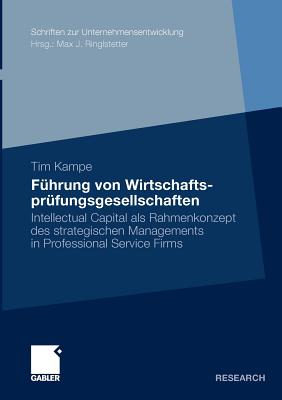 Schriften zur Unternehmensentwicklung
Hrsg.: Max J. Ringlstetter

Tim Kampe

Führung von Wirtschaftsprüfungsgesellschaften

Intellectual Capital als Rahmenkonzept des strategischen Managements in Professional Service Firms

GABLER

RESEARCH